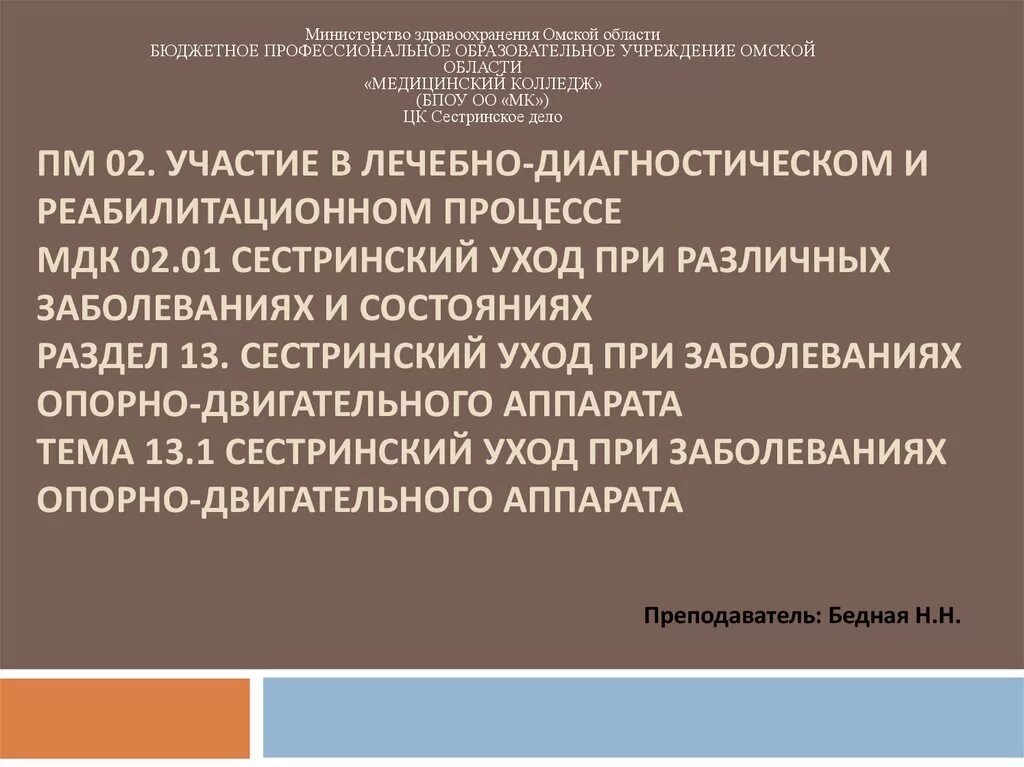 Министерство здравоохранения Омской области
БЮДЖЕТНОЕ ПРОФЕССИОНАЛЬНОЕ ОБРАЗОВАТЕЛЬНОЕ УЧРЕЖДЕНИЕ ОМСКОЙ ОБЛАСТИ
«МЕДИЦИНСКИЙ КОЛЛЕДЖ»
(БПОУ ОО «МК»)
ЦК Сестринское дело

ПМ 02. УЧАСТИЕ В ЛЕЧЕБНО-ДИАГНОСТИЧЕСКОМ И РЕАБИЛИТАЦИОННОМ ПРОЦЕССЕ
МДК 02.01 СЕСТРИНСКИЙ УХОД ПРИ РАЗЛИЧНЫХ ЗАБОЛЕВАНИЯХ И СОСТОЯНИЯХ
РАЗДЕЛ 13. СЕСТРИНСКИЙ УХОД ПРИ ЗАБОЛЕВАНИЯХ ОПОРНО-ДВИГАТЕЛЬНОГО АППАРАТА
ТЕМА 13.1 СЕСТРИНСКИЙ УХОД ПРИ ЗАБОЛЕВАНИЯХ ОПОРНО-ДВИГАТЕЛЬНОГО АППАРАТА

Преподаватель: Бедная Н.Н.